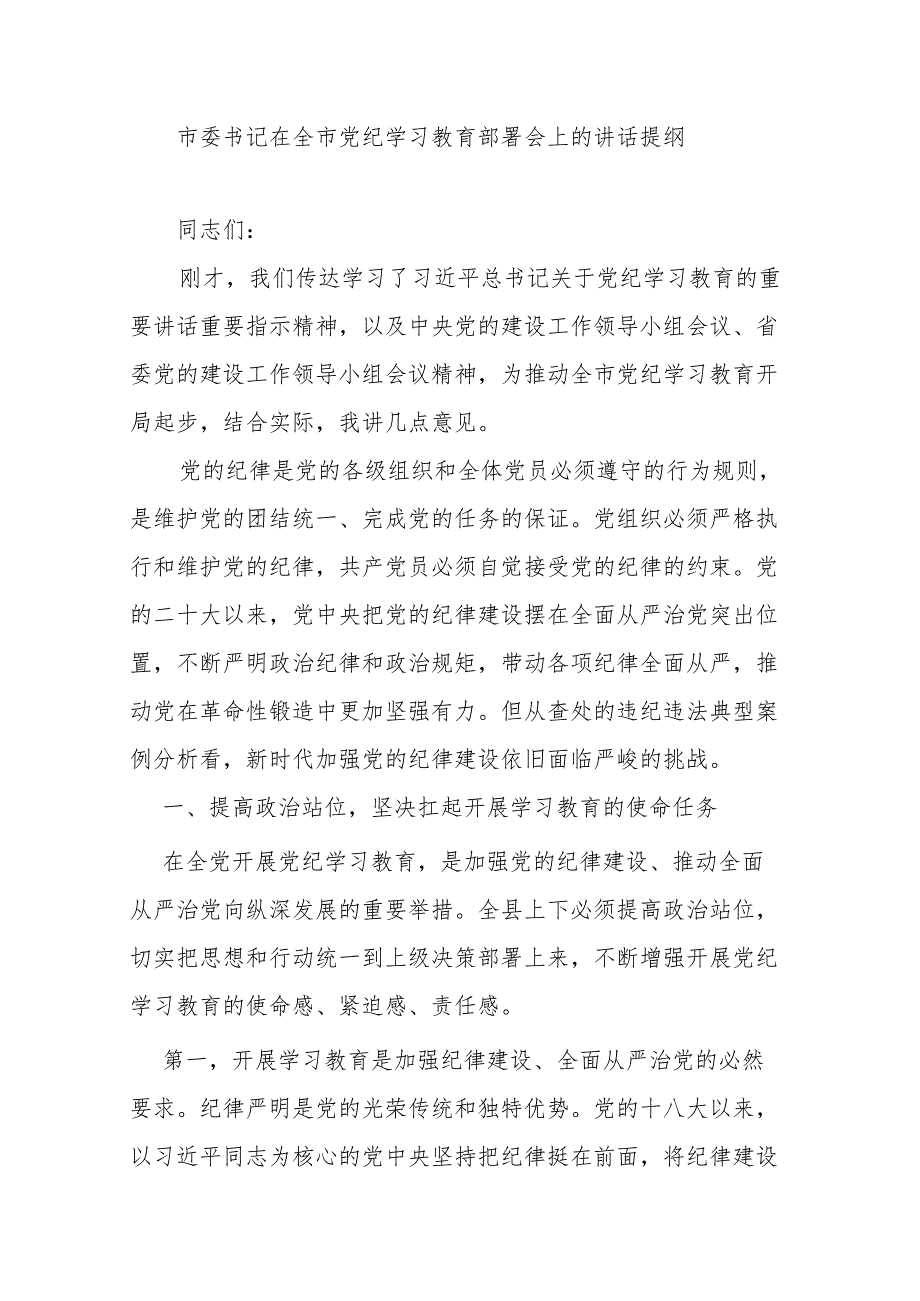 市委书记在全市党纪学习教育部署会上的讲话提纲

同志们：

刚才，我们传达学习了习近平总书记关于党纪学习教育的重要讲话重要指示精神，以及中央党的建设工作领导小组会议、省委党的建设工作领导小组会议精神，为推动全市党纪学习教育开局起步，结合实际，我讲几点意见。

党的纪律是党的各级组织和全体党员必须遵守的行为规则，是维护党的团结统一、完成党的任务的保证。党组织必须严格执行和维护党的纪律，共产党员必须自觉接受党的纪律的约束。党的二十大以来，党中央把党的纪律建设摆在全面从严治党突出位置，不断严明政治纪律和政治规矩，带动各项纪律全面从严，推动党在革命性锻造中更加坚强有力。但从查处的违纪违法典型案例分析看，新时代加强党的纪律建设依旧面临严峻的挑战。

一、提高政治站位，坚决扛起开展学习教育的使命任务

在全党开展党纪学习教育，是加强党的纪律建设、推动全面从严治党向纵深发展的重要举措。全县上下必须提高政治站位，切实把思想和行动统一到上级决策部署上来，不断增强开展党纪学习教育的使命感、紧迫感、责任感。

第一，开展学习教育是加强纪律建设、全面从严治党的必然要求。纪律严明是党的光荣传统和独特优势。党的十八大以来，以习近平同志为核心的党中央坚持把纪律挺在前面，将纪律建设